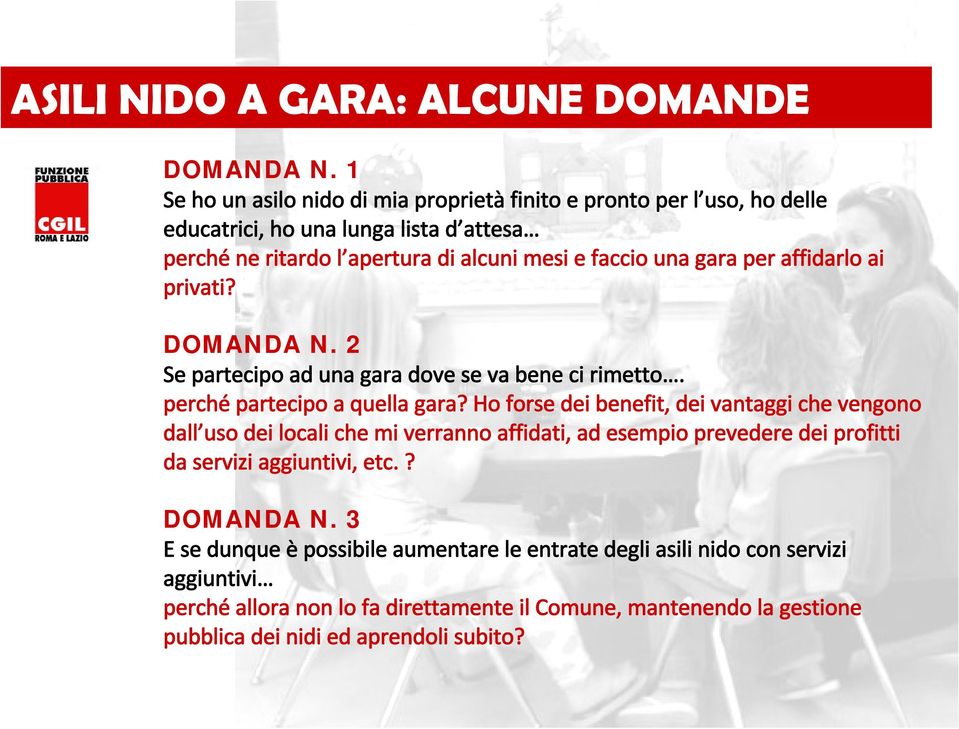 ASILI NIDO A GARA: ALCUNE DOMANDE

FUNZIONE PUBBLICA
CGIL
ROMA E LAZIO

DOMANDA N. 1
Se ho un asilo nido di mia proprietà finito e pronto per l'uso, ho delle educatrici, ho una lunga lista d'attesa…
perché ne ritardo l'apertura di alcuni mesi e faccio una gara per affidarlo ai privati?

DOMANDA N. 2
Se partecipo ad una gara dove se va bene ci rimetto….
perché partecipo a quella gara? Ho forse dei benefit, dei vantaggi che vengono dall'uso dei locali che mi verranno affidati, ad esempio prevedere dei profitti da servizi aggiuntivi, etc. ?

DOMANDA N. 3
E se dunque è possibile aumentare le entrate degli asili nido con servizi aggiuntivi…
perché allora non lo fa direttamente il Comune, mantenendo la gestione pubblica dei nidi ed aprendoli subito?